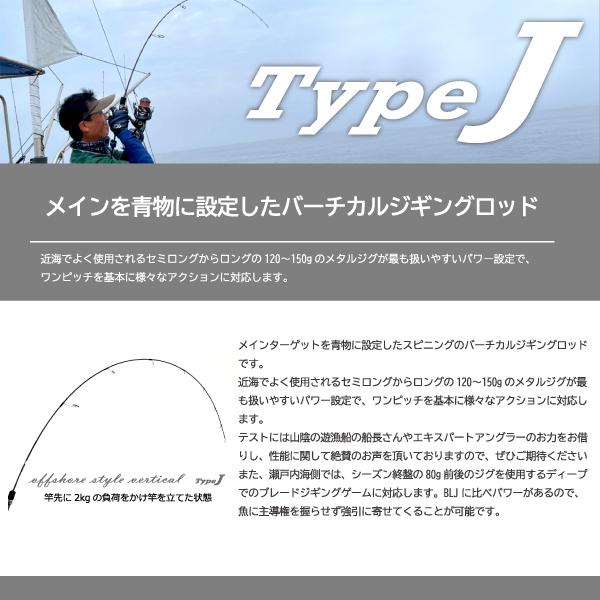 Type J

メインを青物に設定したバーチカルジギングロッド

近海でよく使用されるセミロングからロングの120～150gのメタルジグが最も扱いやすいパワー設定で、ワンピッチを基本に様々なアクションに対応します。

offshore style vertical Type J

竿先に2kgの負荷をかけ竿を立てた状態

メインターゲットを青物に設定したスピニングのバーチカルジギングロッドです。
近海でよく使用されるセミロングからロングの120～150gのメタルジグが最も扱いやすいパワー設定で、ワンピッチを基本に様々なアクションに対応します。
テストには山陰の遊漁船の船長さんやエキスパートアングラーのお力をお借りし、性能に関して絶賛のお声を頂いておりますので、ぜひご期待ください
また、瀬戸内海側では、シーズン終盤の80g前後のジグを使用するディープでのブレードジギングゲームに対応します。BLJに比べパワーがあるので、魚に主導権を握らせず強引に寄せてくることが可能です。